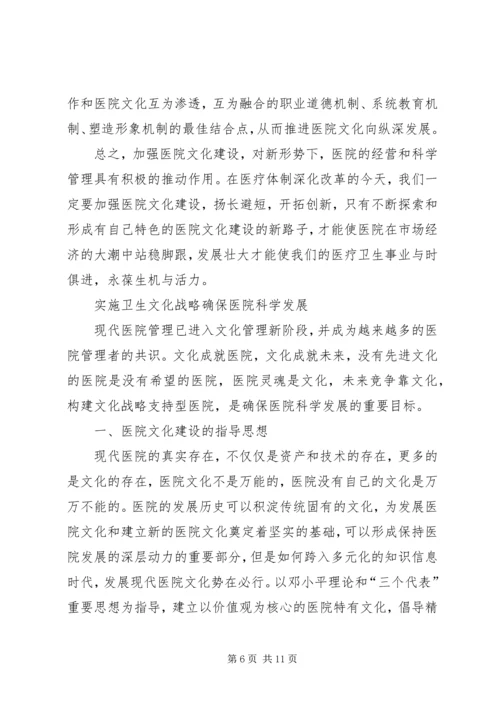 作和医院文化互为渗透，互为融合的职业道德机制、系统教育机制、塑造形象机制的最佳结合点，从而推进医院文化向纵深发展。

总之，加强医院文化建设，对新形势下，医院的经营和科学管理具有积极的推动作用。在医疗体制深化改革的今天，我们一定要加强医院文化建设，扬长避短，开拓创新，只有不断探索和形成有自己特色的医院文化建设的新路子，才能使医院在市场经济的大潮中站稳脚跟，发展壮大才能使我们的医疗卫生事业与时俱进，永葆生机与活力。

实施卫生文化战略确保医院科学发展

现代医院管理已进入文化管理新阶段，并成为越来越多的医院管理者的共识。文化成就医院，文化成就未来，没有先进文化的医院是没有希望的医院，医院灵魂是文化，未来竞争靠文化，构建文化战略支持型医院，是确保医院科学发展的重要目标。

一、医院文化建设的指导思想

现代医院的真实存在，不仅仅是资产和技术的存在，更多的是文化的存在，医院文化不是万能的，医院没有自己的文化是万万不能的。医院的发展历史可以积淀传统固有的文化，为发展医院文化和建立新的医院文化奠定着坚实的基础，可以形成保持医院发展的深层动力的重要部分，但是如何跨入多元化的知识信息时代，发展现代医院文化势在必行。以邓小平理论和“三个代表”重要思想为指导，建立以价值观为核心的医院特有文化，倡导精

第 6 页 共 11 页